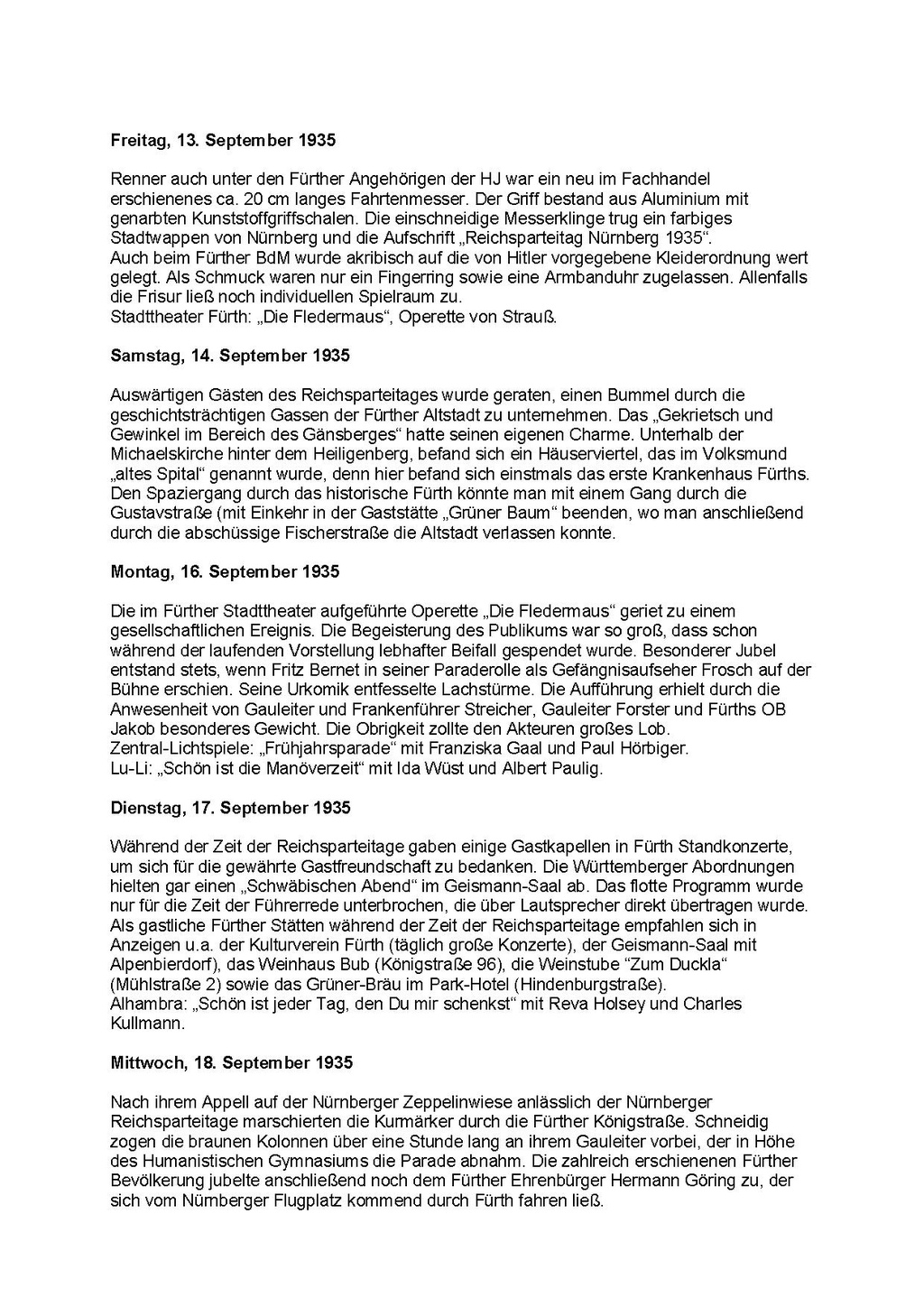 **Freitag, 13. September 1935**

Renner auch unter den Fürther Angehörigen der HJ war ein neu im Fachhandel erschienenes ca. 20 cm langes Fahrtenmesser. Der Griff bestand aus Aluminium mit genarbten Kunststoffgriffschalen. Die einschneidige Messerklinge trug ein farbiges Stadtwappen von Nürnberg und die Aufschrift „Reichsparteitag Nürnberg 1935".
Auch beim Fürther BdM wurde akribisch auf die von Hitler vorgegebene Kleiderordnung wert gelegt. Als Schmuck waren nur ein Fingerring sowie eine Armbanduhr zugelassen. Allenfalls die Frisur ließ noch individuellen Spielraum zu.
Stadttheater Fürth: „Die Fledermaus", Operette von Strauß.

**Samstag, 14. September 1935**

Auswärtigen Gästen des Reichsparteitages wurde geraten, einen Bummel durch die geschichtsträchtigen Gassen der Fürther Altstadt zu unternehmen. Das „Gekrietsch und Gewinkel im Bereich des Gänsberges" hatte seinen eigenen Charme. Unterhalb der Michaelskirche hinter dem Heiligenberg, befand sich ein Häuserviertel, das im Volksmund „altes Spital" genannt wurde, denn hier befand sich einstmals das erste Krankenhaus Fürths. Den Spaziergang durch das historische Fürth könnte man mit einem Gang durch die Gustavstraße (mit Einkehr in der Gaststätte „Grüner Baum" beenden, wo man anschließend durch die abschüssige Fischerstraße die Altstadt verlassen konnte.

**Montag, 16. September 1935**

Die im Fürther Stadttheater aufgeführte Operette „Die Fledermaus" geriet zu einem gesellschaftlichen Ereignis. Die Begeisterung des Publikums war so groß, dass schon während der laufenden Vorstellung lebhafter Beifall gespendet wurde. Besonderer Jubel entstand stets, wenn Fritz Bernet in seiner Paraderolle als Gefängnisaufseher Frosch auf der Bühne erschien. Seine Urkomik entfesselte Lachstürme. Die Aufführung erhielt durch die Anwesenheit von Gauleiter und Frankenführer Streicher, Gauleiter Forster und Fürths OB Jakob besonderes Gewicht. Die Obrigkeit zollte den Akteuren großes Lob.
Zentral-Lichtspiele: „Frühjahrsparade" mit Franziska Gaal und Paul Hörbiger.
Lu-Li: „Schön ist die Manöverzeit" mit Ida Wüst und Albert Paulig.

**Dienstag, 17. September 1935**

Während der Zeit der Reichsparteitage gaben einige Gastkapellen in Fürth Standkonzerte, um sich für die gewährte Gastfreundschaft zu bedanken. Die Württemberger Abordnungen hielten gar einen „Schwäbischen Abend" im Geismann-Saal ab. Das flotte Programm wurde nur für die Zeit der Führerrede unterbrochen, die über Lautsprecher direkt übertragen wurde. Als gastliche Fürther Stätten während der Zeit der Reichsparteitage empfahlen sich in Anzeigen u.a. der Kulturverein Fürth (täglich große Konzerte), der Geismann-Saal mit Alpenbierdorf), das Weinhaus Bub (Königstraße 96), die Weinstube "Zum Duckla" (Mühlstraße 2) sowie das Grüner-Bräu im Park-Hotel (Hindenburgstraße).
Alhambra: „Schön ist jeder Tag, den Du mir schenkst" mit Reva Holsey und Charles Kullmann.

**Mittwoch, 18. September 1935**

Nach ihrem Appell auf der Nürnberger Zeppelinwiese anlässlich der Nürnberger Reichsparteitage marschierten die Kurmärker durch die Fürther Königstraße. Schneidig zogen die braunen Kolonnen über eine Stunde lang an ihrem Gauleiter vorbei, der in Höhe des Humanistischen Gymnasiums die Parade abnahm. Die zahlreich erschienenen Fürther Bevölkerung jubelte anschließend noch dem Fürther Ehrenbürger Hermann Göring zu, der sich vom Nürnberger Flugplatz kommend durch Fürth fahren ließ.